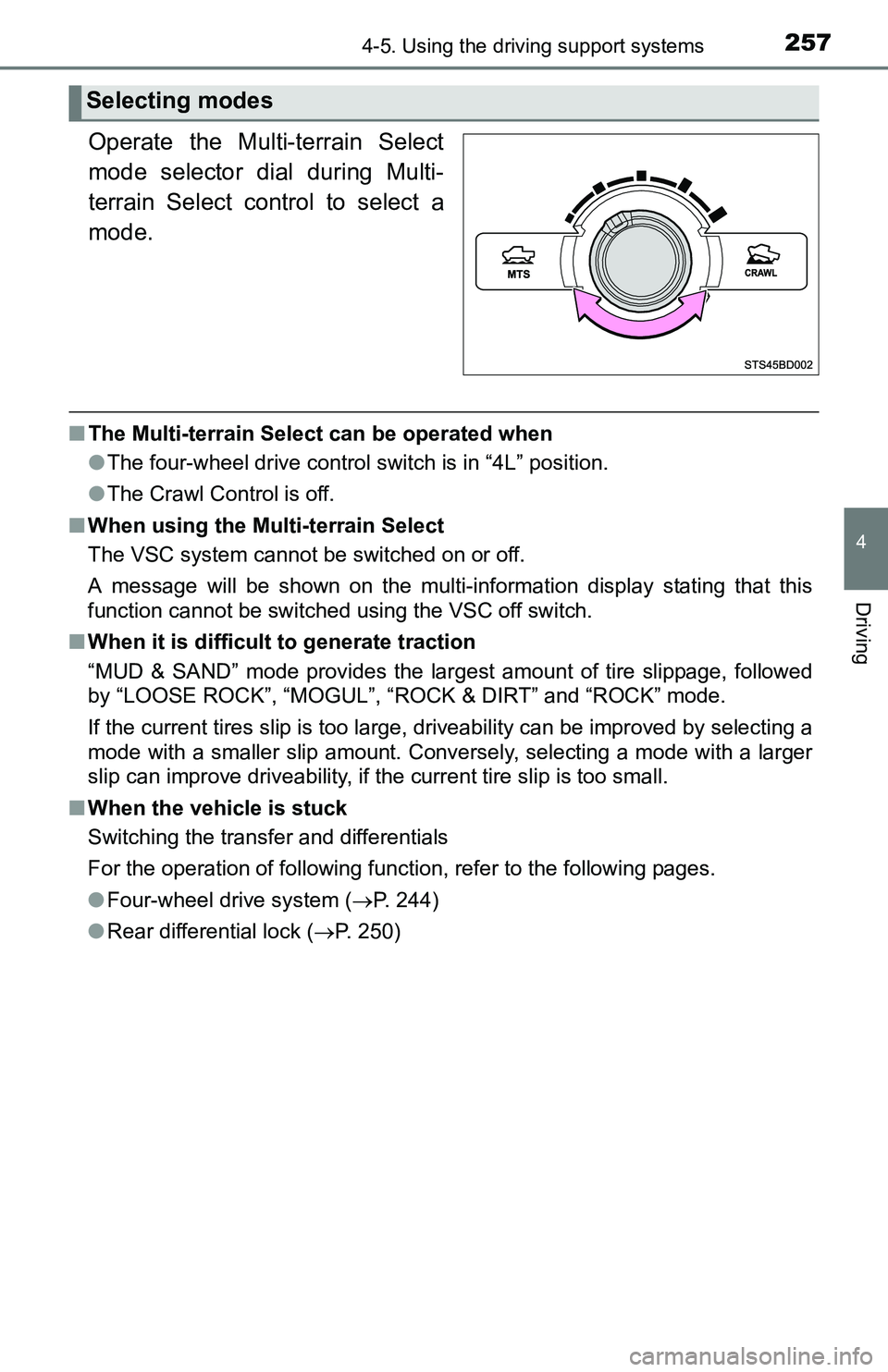 4-5. Using the driving support systems 257

Selecting modes

Operate the Multi-terrain Select mode selector dial during Multi-terrain Select control to select a mode.

MTS

CRAWL

STS45BD002

■ The Multi-terrain Select can be operated when

● The four-wheel drive control switch is in “4L” position.

● The Crawl Control is off.

■ When using the Multi-terrain Select

The VSC system cannot be switched on or off.

A message will be shown on the multi-information display stating that this function cannot be switched using the VSC off switch.

■ When it is difficult to generate traction

“MUD & SAND” mode provides the largest amount of tire slippage, followed by “LOOSE ROCK”, “MOGUL”, “ROCK & DIRT” and “ROCK” mode.

If the current tires slip is too large, driveability can be improved by selecting a mode with a smaller slip amount. Conversely, selecting a mode with a larger slip can improve driveability, if the current tire slip is too small.

■ When the vehicle is stuck

Switching the transfer and differentials

For the operation of following function, refer to the following pages.

● Four-wheel drive system (→P. 244)

● Rear differential lock (→P. 250)

4

Driving

carmanualsonline.info